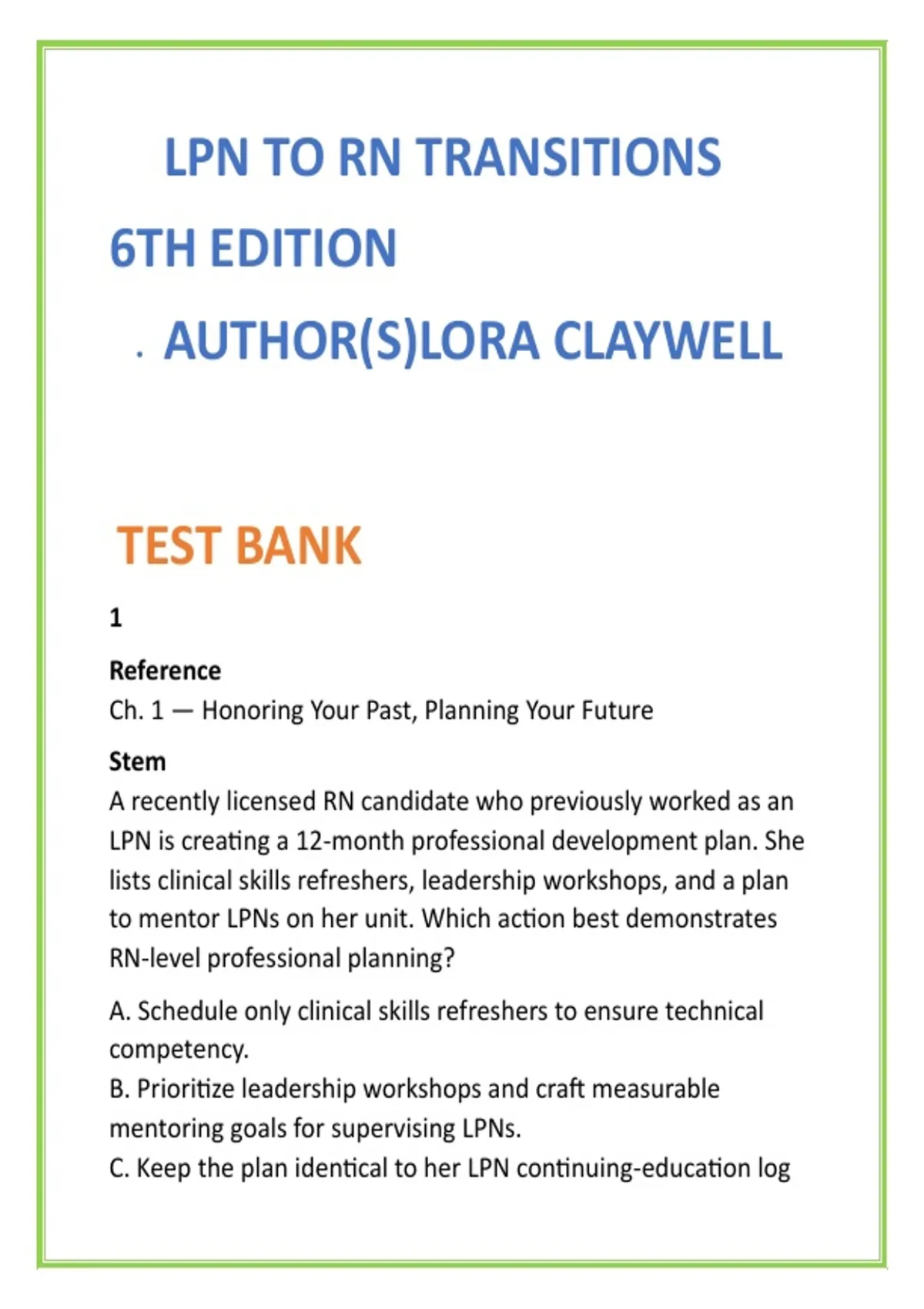 LPN TO RN TRANSITIONS

6TH EDITION

. AUTHOR(S)LORA CLAYWELL

TEST BANK

1

Reference
Ch. 1 — Honoring Your Past, Planning Your Future

Stem
A recently licensed RN candidate who previously worked as an LPN is creating a 12-month professional development plan. She lists clinical skills refreshers, leadership workshops, and a plan to mentor LPNs on her unit. Which action best demonstrates RN-level professional planning?

A. Schedule only clinical skills refreshers to ensure technical competency.
B. Prioritize leadership workshops and craft measurable mentoring goals for supervising LPNs.
C. Keep the plan identical to her LPN continuing-education log